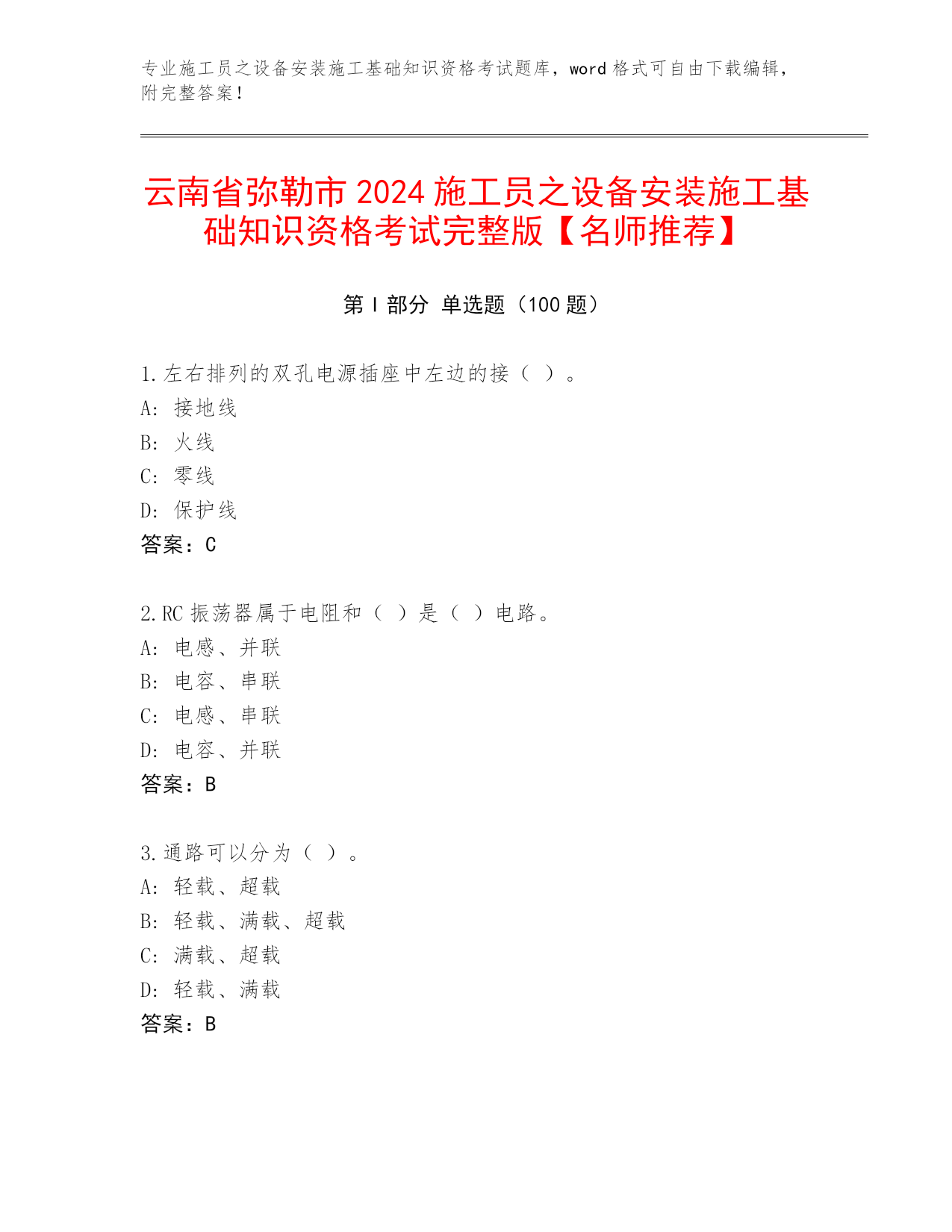 专业施工员之设备安装施工基础知识资格考试题库，word 格式可自由下载编辑，附完整答案！

云南省弥勒市 2024 施工员之设备安装施工基础知识资格考试完整版【名师推荐】

第 I 部分 单选题（100 题）

1.左右排列的双孔电源插座中左边的接（ ）。
A: 接地线
B: 火线
C: 零线
D: 保护线
答案：C

2.RC 振荡器属于电阻和（ ）是（ ）电路。
A: 电感、并联
B: 电容、串联
C: 电感、串联
D: 电容、并联
答案：B

3.通路可以分为（ ）。
A: 轻载、超载
B: 轻载、满载、超载
C: 满载、超载
D: 轻载、满载
答案：B